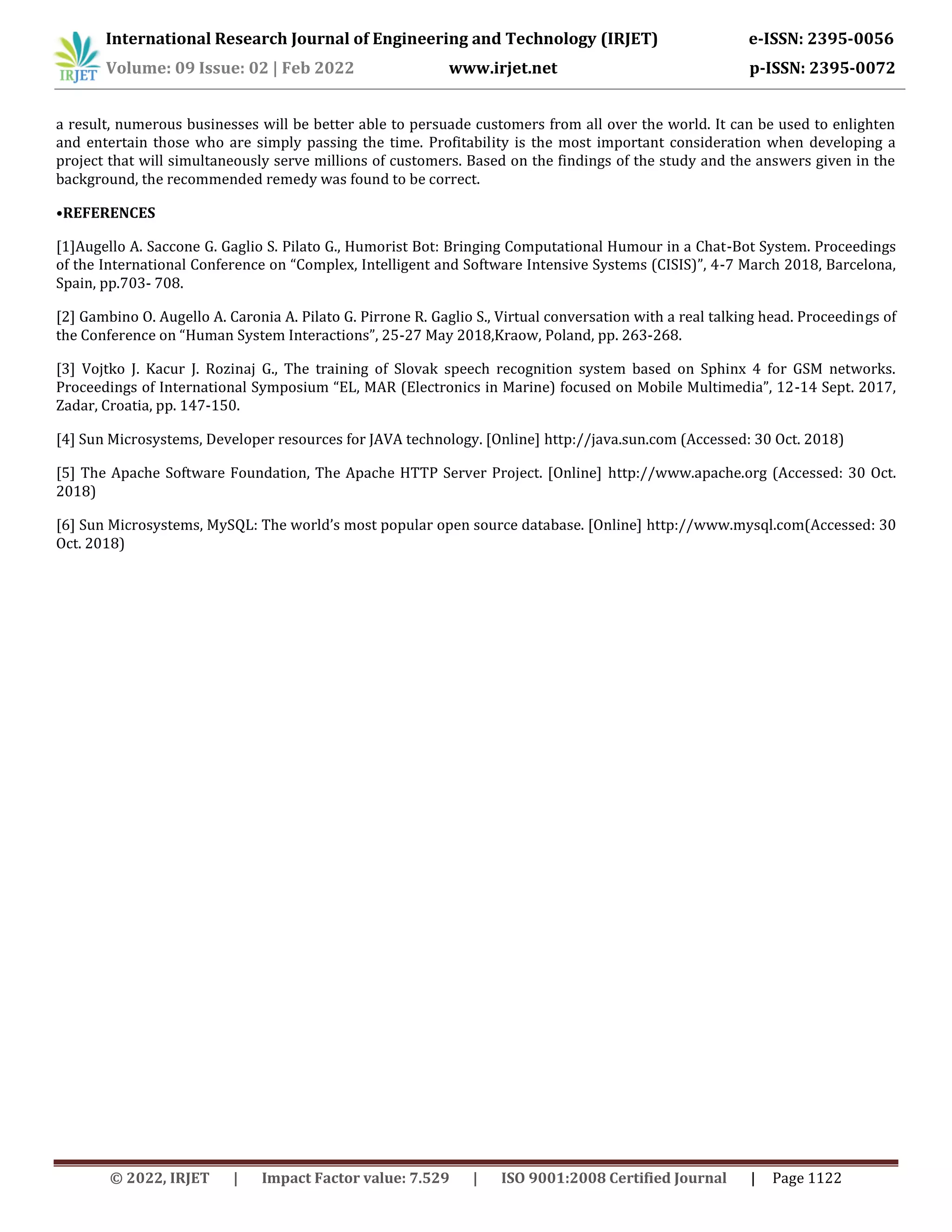 IRJET International Research Journal of Engineering and Technology (IRJET) e-ISSN: 2395-0056
Volume: 09 Issue: 02 | Feb 2022 www.irjet.net p-ISSN: 2395-0072

a result, numerous businesses will be better able to persuade customers from all over the world. It can be used to enlighten and entertain those who are simply passing the time. Profitability is the most important consideration when developing a project that will simultaneously serve millions of customers. Based on the findings of the study and the answers given in the background, the recommended remedy was found to be correct.

•REFERENCES

[1]Augello A. Saccone G. Gaglio S. Pilato G., Humorist Bot: Bringing Computational Humour in a Chat-Bot System. Proceedings of the International Conference on “Complex, Intelligent and Software Intensive Systems (CISIS)”, 4-7 March 2018, Barcelona, Spain, pp.703- 708.

[2] Gambino O. Augello A. Caronia A. Pilato G. Pirrone R. Gaglio S., Virtual conversation with a real talking head. Proceedings of the Conference on “Human System Interactions”, 25-27 May 2018,Kraow, Poland, pp. 263-268.

[3] Vojtko J. Kacur J. Rozinaj G., The training of Slovak speech recognition system based on Sphinx 4 for GSM networks. Proceedings of International Symposium “EL, MAR (Electronics in Marine) focused on Mobile Multimedia”, 12-14 Sept. 2017, Zadar, Croatia, pp. 147-150.

[4] Sun Microsystems, Developer resources for JAVA technology. [Online] http://java.sun.com (Accessed: 30 Oct. 2018)

[5] The Apache Software Foundation, The Apache HTTP Server Project. [Online] http://www.apache.org (Accessed: 30 Oct. 2018)

[6] Sun Microsystems, MySQL: The world’s most popular open source database. [Online] http://www.mysql.com(Accessed: 30 Oct. 2018)

© 2022, IRJET | Impact Factor value: 7.529 | ISO 9001:2008 Certified Journal | Page 1122